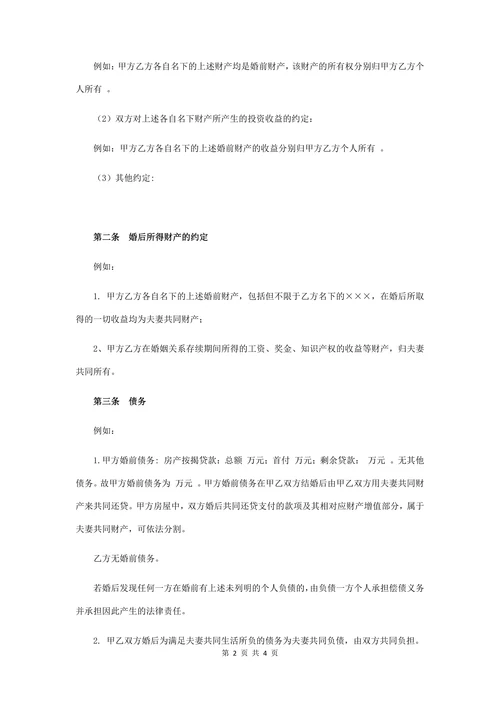 例如：甲方乙方各自名下的上述财产均是婚前财产，该财产的所有权分别归甲方乙方个人所有 。

（2）双方对上述各自名下财产所产生的投资收益的约定：

例如：甲方乙方各自名下的上述婚前财产的收益分别归甲方乙方个人所有 。

（3）其他约定：

第二条　婚后所得财产的约定

例如：

1. 甲方乙方各自名下的上述婚前财产，包括但不限于乙方名下的×××，在婚后所取得的一切收益均为夫妻共同财产；

2、甲方乙方在婚姻关系存续期间所得的工资、奖金、知识产权的收益等财产，归夫妻共同所有。

第三条　债务

例如：

1.甲方婚前债务：房产按揭贷款：总额 万元；首付 万元；剩余贷款： 万元 。无其他债务。故甲方婚前债务为 万元 。甲方婚前债务在甲乙双方结婚后由甲乙双方用夫妻共同财产来共同还贷。甲方房屋中，双方婚后共同还贷支付的款项及其相对应财产增值部分，属于夫妻共同财产，可依法分割。

乙方无婚前债务。

若婚后发现任何一方在婚前有上述未列明的个人负债的，由负债一方个人承担偿债义务并承担因此产生的法律责任。

2. 甲乙双方婚后为满足夫妻共同生活所负的债务为夫妻共同负债，由双方共同负担。

第 2 页 共 4 页